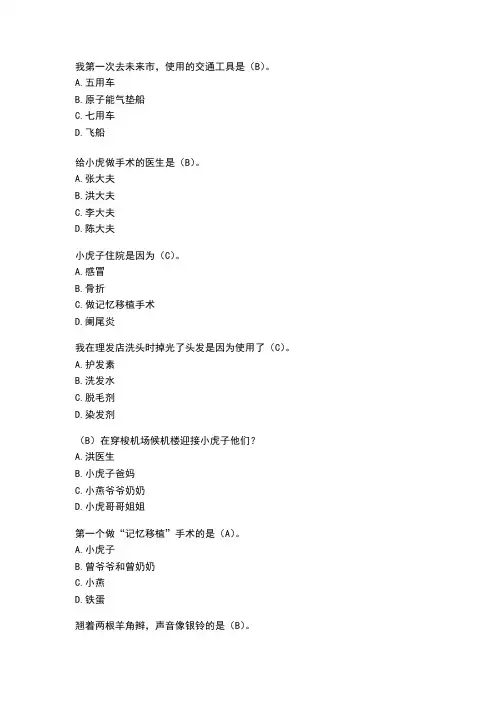 我第一次去未来市，使用的交通工具是（B）。
A. 五用车
B. 原子能气垫船
C. 七用车
D. 飞船

给小虎做手术的医生是（B）。
A. 张大夫
B. 洪大夫
C. 李大夫
D. 陈大夫

小虎子住院是因为（C）。
A. 感冒
B. 骨折
C. 做记忆移植手术
D. 阑尾炎

我在理发店洗头时掉光了头发是因为使用了（C）。
A. 护发素
B. 洗发水
C. 脱毛剂
D. 染发剂

（B）在穿梭机场候机楼迎接小虎子他们？
A. 洪医生
B. 小虎子爸妈
C. 小燕爷爷奶奶
D. 小虎哥哥姐姐

第一个做“记忆移植”手术的是（A）。
A. 小虎子
B. 曾爷爷和曾奶奶
C. 小燕
D. 铁蛋

翘着两根羊角辫，声音像银铃的是（B）。